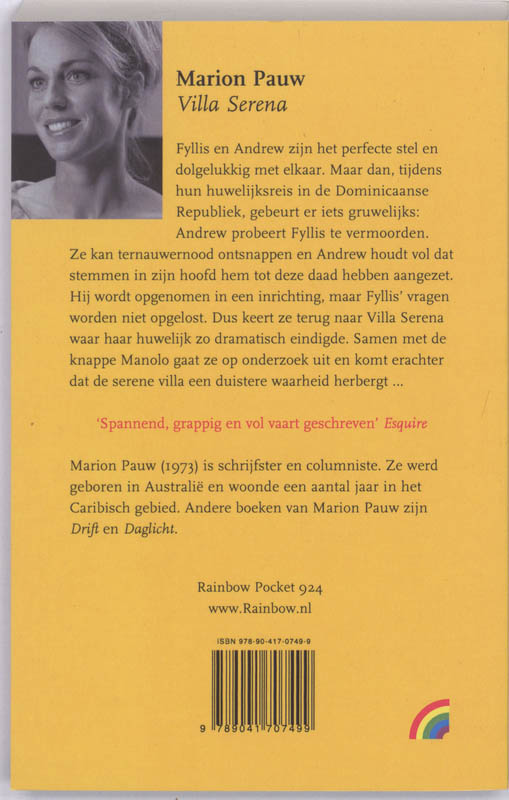 Marion Pauw
Villa Serena

Fyllis en Andrew zijn het perfecte stel en dolgelukkig met elkaar. Maar dan, tijdens hun huwelijksreis in de Dominicaanse Republiek, gebeurt er iets gruwelijks: Andrew probeert Fyllis te vermoorden. Ze kan ternauwernood ontsnappen en Andrew houdt vol dat stemmen in zijn hoofd hem tot deze daad hebben aangezet. Hij wordt opgenomen in een inrichting, maar Fyllis' vragen worden niet opgelost. Dus keert ze terug naar Villa Serena waar haar huwelijk zo dramatisch eindigde. Samen met de knappe Manolo gaat ze op onderzoek uit en komt erachter dat de serene villa een duistere waarheid herbergt ...

'Spannend, grappig en vol vaart geschreven' Esquire

Marion Pauw (1973) is schrijfster en columniste. Ze werd geboren in Australië en woonde een aantal jaar in het Caribisch gebied. Andere boeken van Marion Pauw zijn Drift en Daglicht.

Rainbow Pocket 924
www.Rainbow.nl

ISBN 978-90-417-0749-9

9 789041 707499